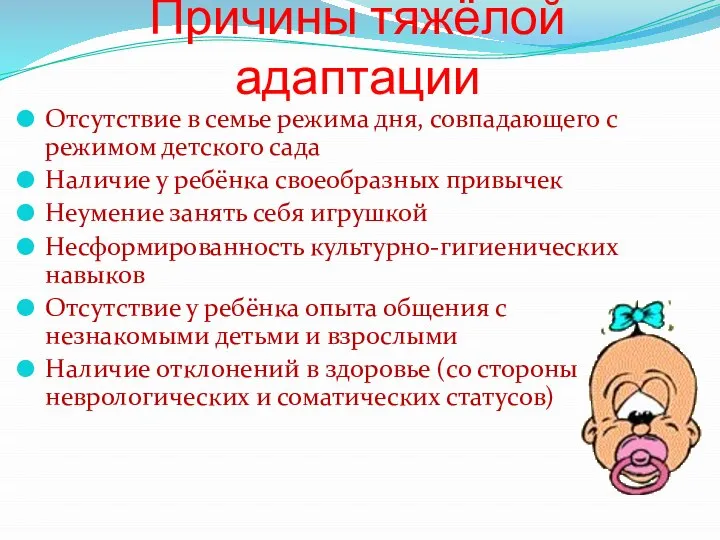 Причины тяжёлой адаптации

Отсутствие в семье режима дня, совпадающего с режимом детского сада

Наличие у ребёнка своеобразных привычек

Неумение занять себя игрушкой

Несформированность культурно-гигиенических навыков

Отсутствие у ребёнка опыта общения с незнакомыми детьми и взрослыми

Наличие отклонений в здоровье (со стороны неврологических и соматических статусов)